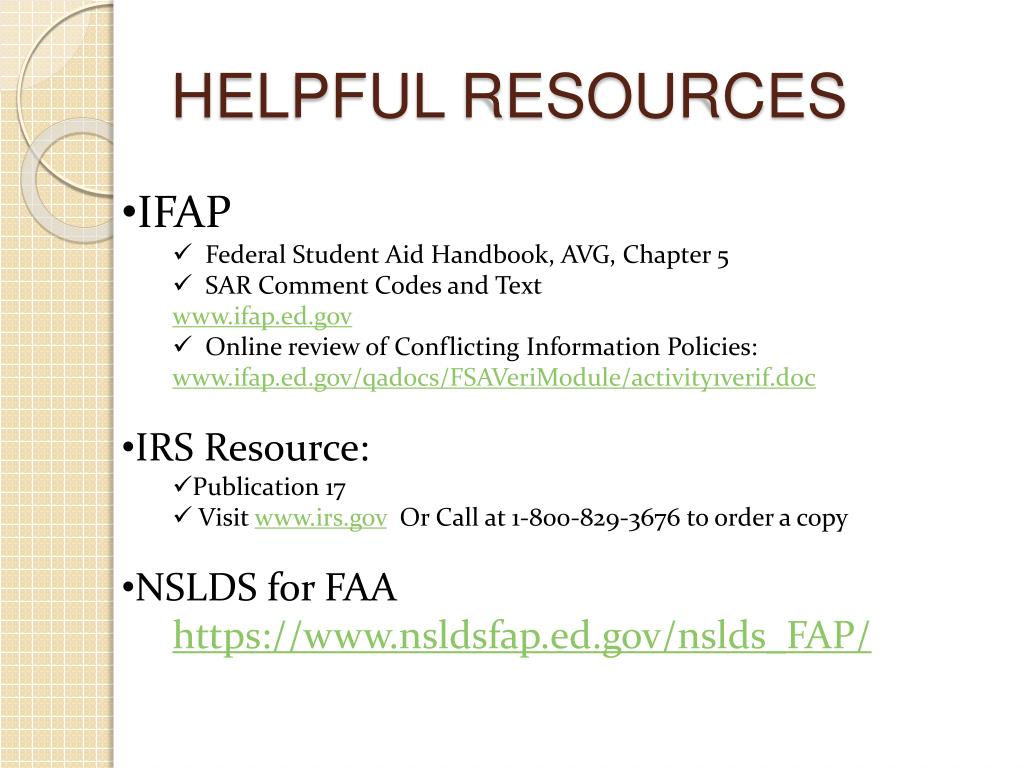 HELPFUL RESOURCES

•IFAP

✓ Federal Student Aid Handbook, AVG, Chapter 5

✓ SAR Comment Codes and Text

www.ifap.ed.gov

✓ Online review of Conflicting Information Policies:

www.ifap.ed.gov/qadocs/FSAVeriModule/activity1verif.doc

•IRS Resource:

✓Publication 17

✓ Visit www.irs.gov Or Call at 1-800-829-3676 to order a copy

•NSLDS for FAA

https://www.nsldsfap.ed.gov/nslds_FAP/